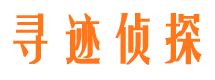 寻迹侦探